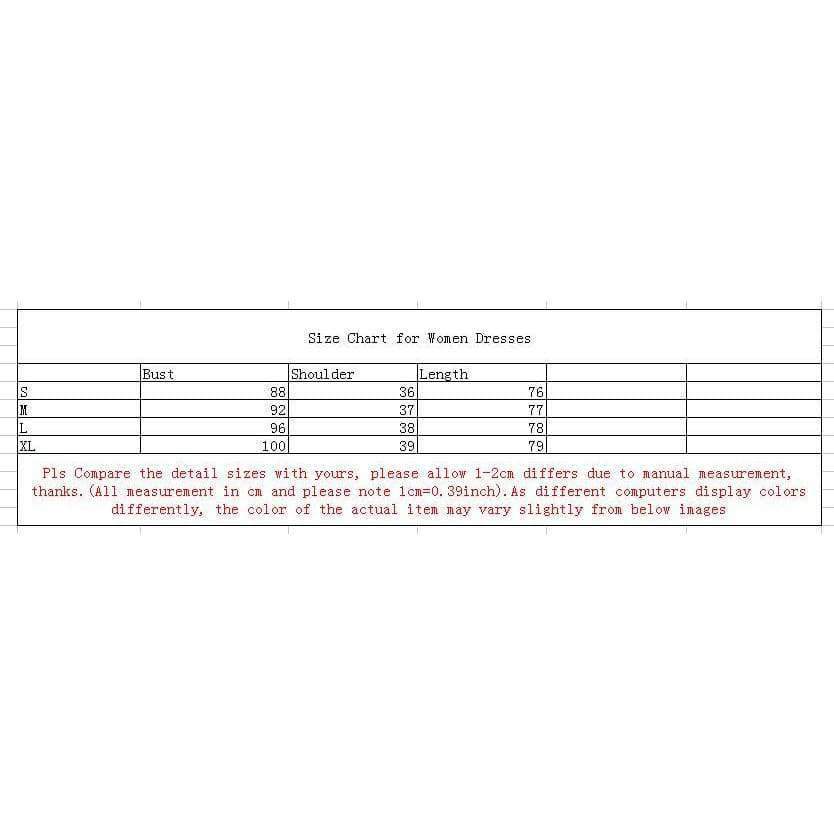 Size Chart for Women Dresses

| | Bust | Shoulder | Length | | |
|---|---|---|---|---|---|
| S | 88 | 36 | 76 | | |
| M | 92 | 37 | 77 | | |
| L | 96 | 38 | 78 | | |
| XL | 100 | 39 | 79 | | |

Pls Compare the detail sizes with yours, please allow 1-2cm differs due to manual measurement, thanks.(All measurement in cm and please note 1cm=0.39inch).As different computers display colors differently, the color of the actual item may vary slightly from below images